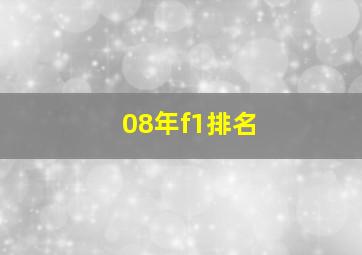 08年f1排名